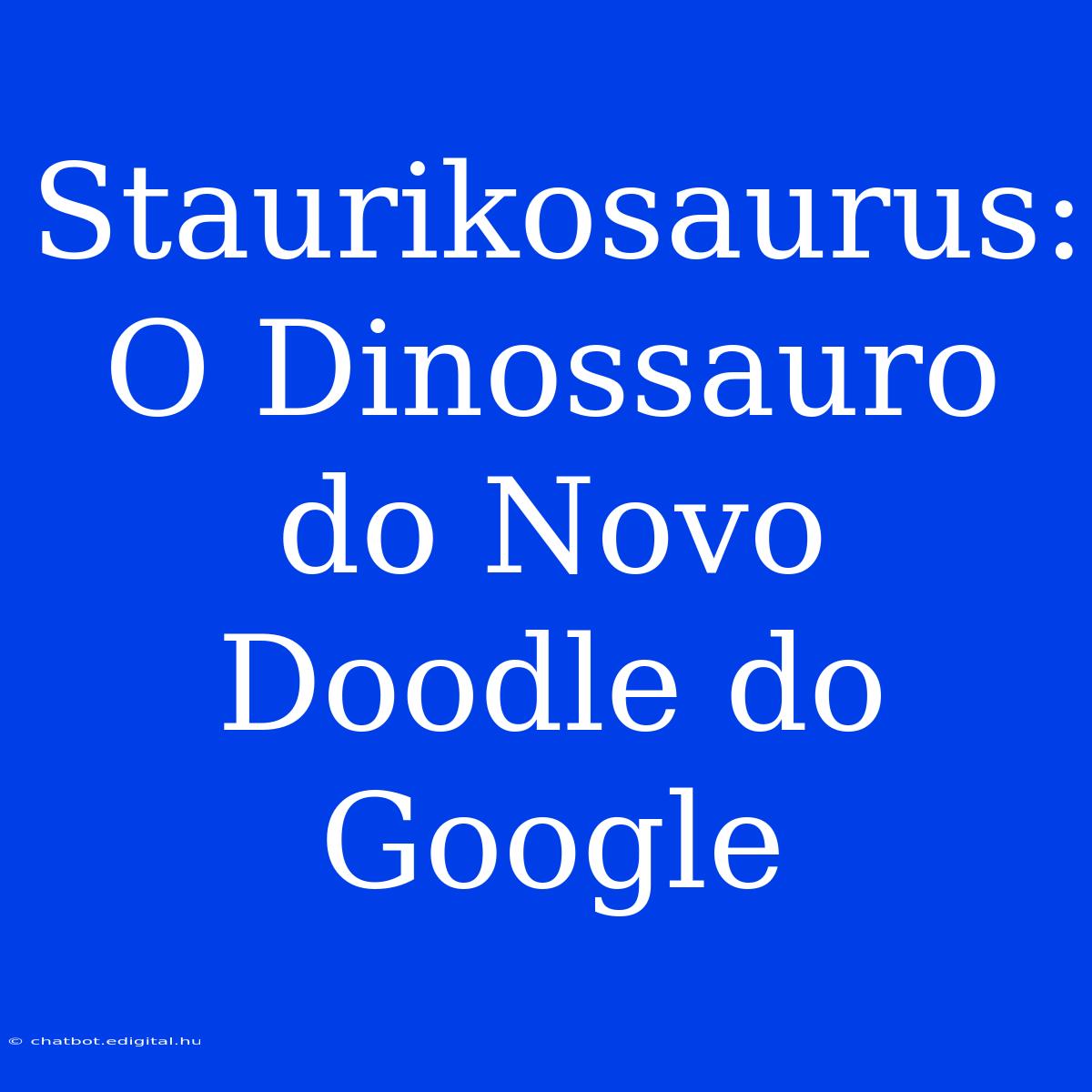 Staurikosaurus: O Dinossauro do Novo Doodle do Google

© chatbot.edigital.hu